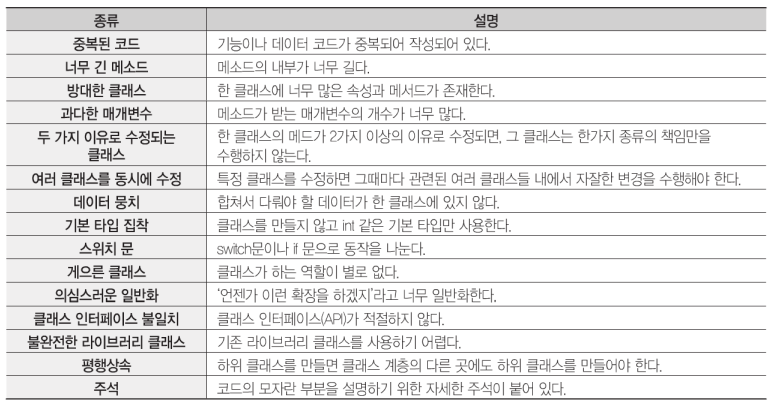 | 종류 | 설명 |
|---|---|
| 중복된 코드 | 기능이나 데이터 코드가 중복되어 작성되어 있다. |
| 너무 긴 메소드 | 메소드의 내부가 너무 길다. |
| 방대한 클래스 | 한 클래스에 너무 많은 속성과 메서드가 존재한다. |
| 과다한 매개변수 | 메소드가 받는 매개변수의 개수가 너무 많다. |
| 두 가지 이유로 수정되는 클래스 | 한 클래스의 메드가 2가지 이상의 이유로 수정되면, 그 클래스는 한가지 종류의 책임만을 수행하지 않는다. |
| 여러 클래스를 동시에 수정 | 특정 클래스를 수정하면 그때마다 관련된 여러 클래스들 내에서 자잘한 변경을 수행해야 한다. |
| 데이터 뭉치 | 합쳐서 다뤄야 할 데이터가 한 클래스에 있지 않다. |
| 기본 타입 집착 | 클래스를 만들지 않고 int 같은 기본 타입만 사용한다. |
| 스위치 문 | switch문이나 if 문으로 동작을 나눈다. |
| 게으른 클래스 | 클래스가 하는 역할이 별로 없다. |
| 의심스러운 일반화 | '언젠가 이런 확장을 하겠지'라고 너무 일반화한다. |
| 클래스 인터페이스 불일치 | 클래스 인터페이스(API)가 적절하지 않다. |
| 불완전한 라이브러리 클래스 | 기존 라이브러리 클래스를 사용하기 어렵다. |
| 평행상속 | 하위 클래스를 만들면 클래스 계층의 다른 곳에도 하위 클래스를 만들어야 한다. |
| 주석 | 코드의 모자란 부분을 설명하기 위한 자세한 주석이 붙어 있다. |